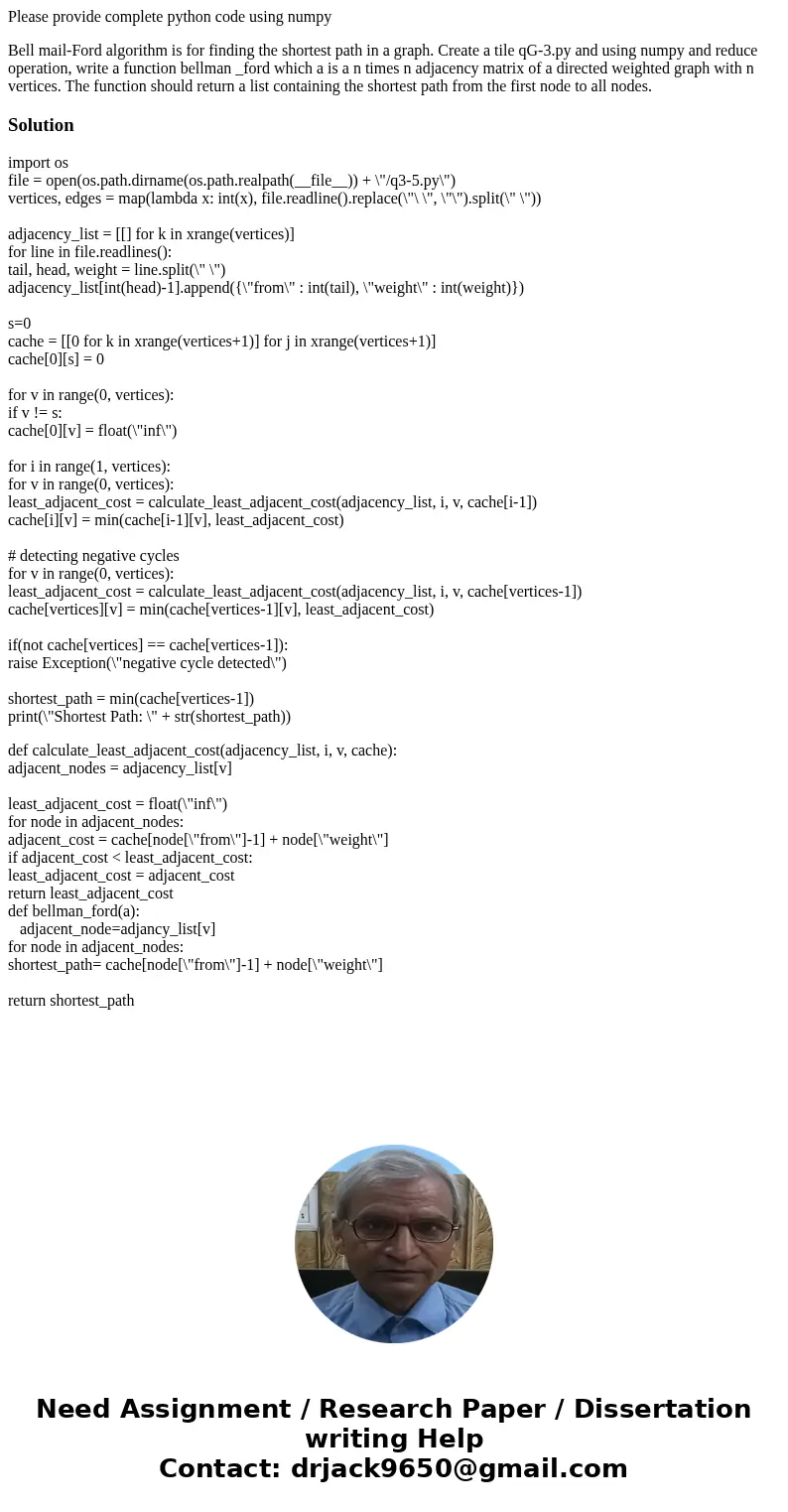 Please provide complete python code using numpy

Bell mail-Ford algorithm is for finding the shortest path in a graph. Create a tile qG-3.py and using numpy and reduce operation, write a function bellman _ford which a is a n times n adjacency matrix of a directed weighted graph with n vertices. The function should return a list containing the shortest path from the first node to all nodes.

Solution

import os
file = open(os.path.dirname(os.path.realpath(__file__)) + \"/q3-5.py\")
vertices, edges = map(lambda x: int(x), file.readline().replace(\"\ \", \"\").split(\" \"))

adjacency_list = [[] for k in xrange(vertices)]
for line in file.readlines():
tail, head, weight = line.split(\" \")
adjacency_list[int(head)-1].append({\"from\" : int(tail), \"weight\" : int(weight)})

s=0
cache = [[0 for k in xrange(vertices+1)] for j in xrange(vertices+1)]
cache[0][s] = 0

for v in range(0, vertices):
if v != s:
cache[0][v] = float(\"inf\")

for i in range(1, vertices):
for v in range(0, vertices):
least_adjacent_cost = calculate_least_adjacent_cost(adjacency_list, i, v, cache[i-1])
cache[i][v] = min(cache[i-1][v], least_adjacent_cost)

# detecting negative cycles
for v in range(0, vertices):
least_adjacent_cost = calculate_least_adjacent_cost(adjacency_list, i, v, cache[vertices-1])
cache[vertices][v] = min(cache[vertices-1][v], least_adjacent_cost)

if(not cache[vertices] == cache[vertices-1]):
raise Exception(\"negative cycle detected\")

shortest_path = min(cache[vertices-1])
print(\"Shortest Path: \" + str(shortest_path))

def calculate_least_adjacent_cost(adjacency_list, i, v, cache):
adjacent_nodes = adjacency_list[v]

least_adjacent_cost = float(\"inf\")
for node in adjacent_nodes:
adjacent_cost = cache[node[\"from\"]-1] + node[\"weight\"]
if adjacent_cost < least_adjacent_cost:
least_adjacent_cost = adjacent_cost
return least_adjacent_cost
def bellman_ford(a):
adjacent_node=adjancy_list[v]
for node in adjacent_nodes:
shortest_path= cache[node[\"from\"]-1] + node[\"weight\"]

return shortest_path

Need Assignment / Research Paper / Dissertation writing Help
Contact: drjack9650@gmail.com